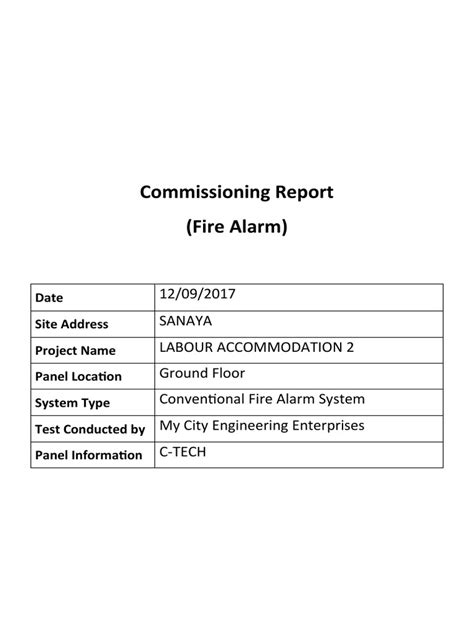 Commissioning Report
(Fire Alarm)

| Date | 12/09/2017 |
|---|---|
| Site Address | SANAYA |
| Project Name | LABOUR ACCOMMODATION 2 |
| Panel Location | Ground Floor |
| System Type | Conventional Fire Alarm System |
| Test Conducted by | My City Engineering Enterprises |
| Panel Information | C-TECH |